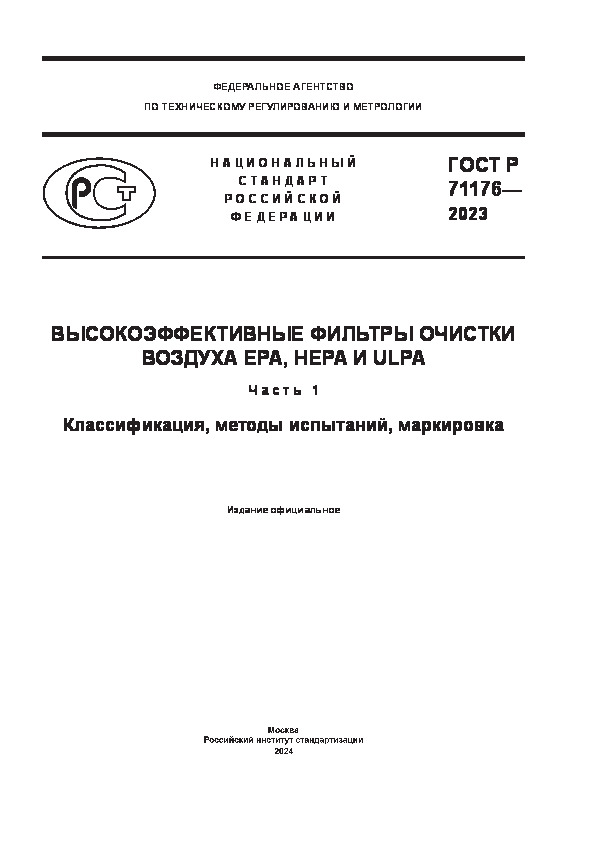 ФЕДЕРАЛЬНОЕ АГЕНТСТВО
ПО ТЕХНИЧЕСКОМУ РЕГУЛИРОВАНИЮ И МЕТРОЛОГИИ

РСТ

НАЦИОНАЛЬНЫЙ
СТАНДАРТ
РОССИЙСКОЙ
ФЕДЕРАЦИИ

ГОСТ Р
71176—
2023

ВЫСОКОЭФФЕКТИВНЫЕ ФИЛЬТРЫ ОЧИСТКИ ВОЗДУХА ЕРА, НЕРА И ULPA

Часть 1

Классификация, методы испытаний, маркировка

Издание официальное

Москва
Российский институт стандартизации
2024